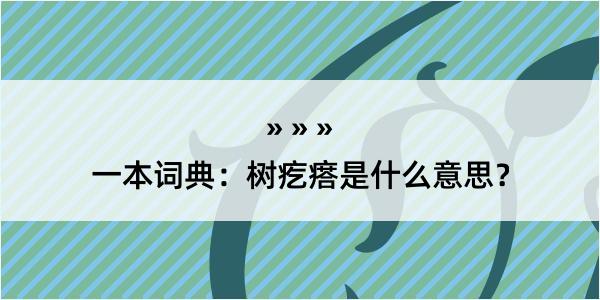 » » »

一本词典：树疙瘩是什么意思？